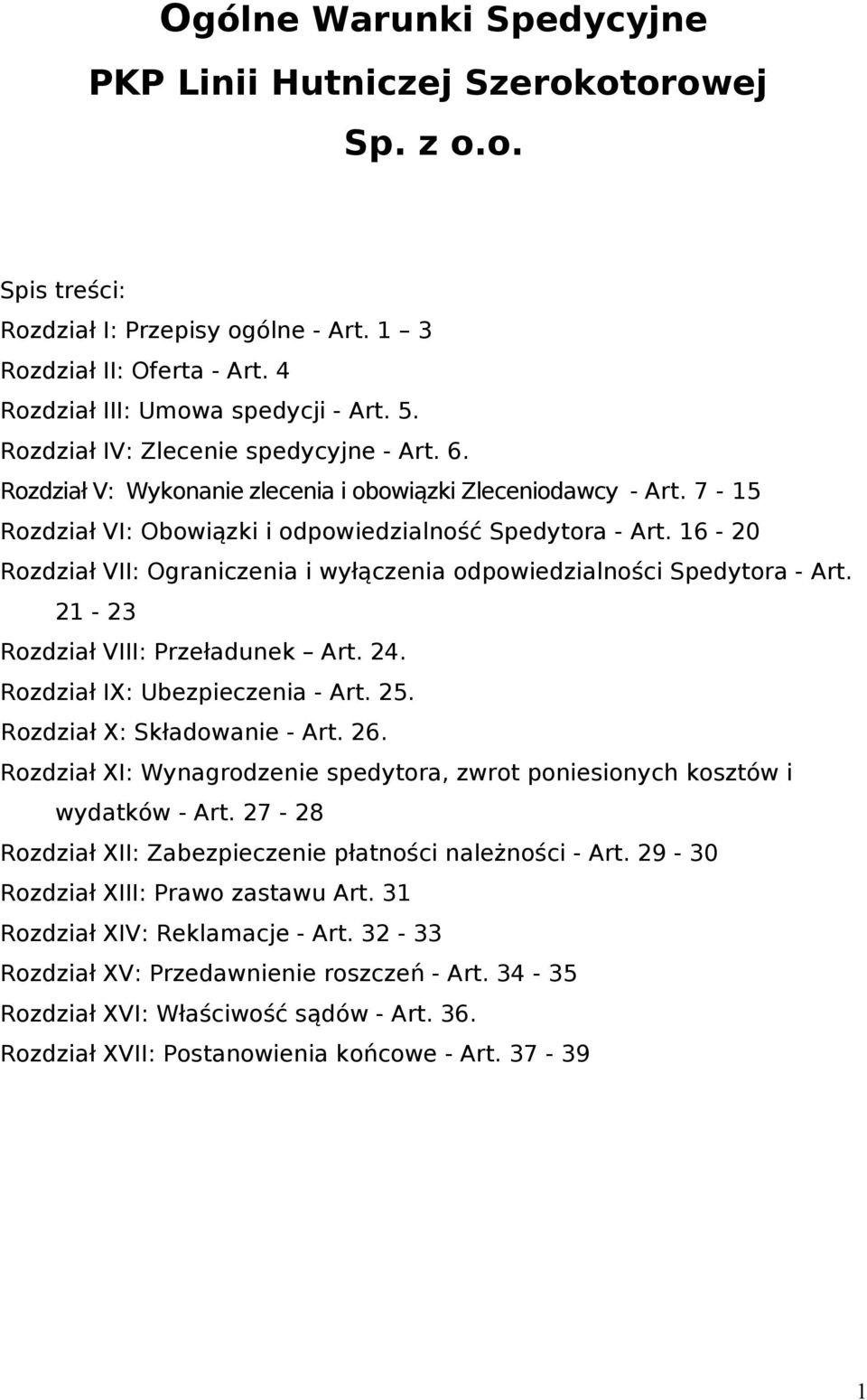 Ogólne Warunki Spedycyjne
PKP Linii Hutniczej Szerokotorowej
Sp. z o.o.

Spis treści:
Rozdział I: Przepisy ogólne - Art. 1 – 3
Rozdział II: Oferta - Art. 4
Rozdział III: Umowa spedycji - Art. 5.
Rozdział IV: Zlecenie spedycyjne - Art. 6.
Rozdział V: Wykonanie zlecenia i obowiązki Zleceniodawcy - Art. 7 - 15
Rozdział VI: Obowiązki i odpowiedzialność Spedytora - Art. 16 - 20
Rozdział VII: Ograniczenia i wyłączenia odpowiedzialności Spedytora - Art. 21 - 23
Rozdział VIII: Przeładunek – Art. 24.
Rozdział IX: Ubezpieczenia - Art. 25.
Rozdział X: Składowanie - Art. 26.
Rozdział XI: Wynagrodzenie spedytora, zwrot poniesionych kosztów i wydatków - Art. 27 - 28
Rozdział XII: Zabezpieczenie płatności należności - Art. 29 - 30
Rozdział XIII: Prawo zastawu Art. 31
Rozdział XIV: Reklamacje - Art. 32 - 33
Rozdział XV: Przedawnienie roszczeń - Art. 34 - 35
Rozdział XVI: Właściwość sądów - Art. 36.
Rozdział XVII: Postanowienia końcowe - Art. 37 - 39

1